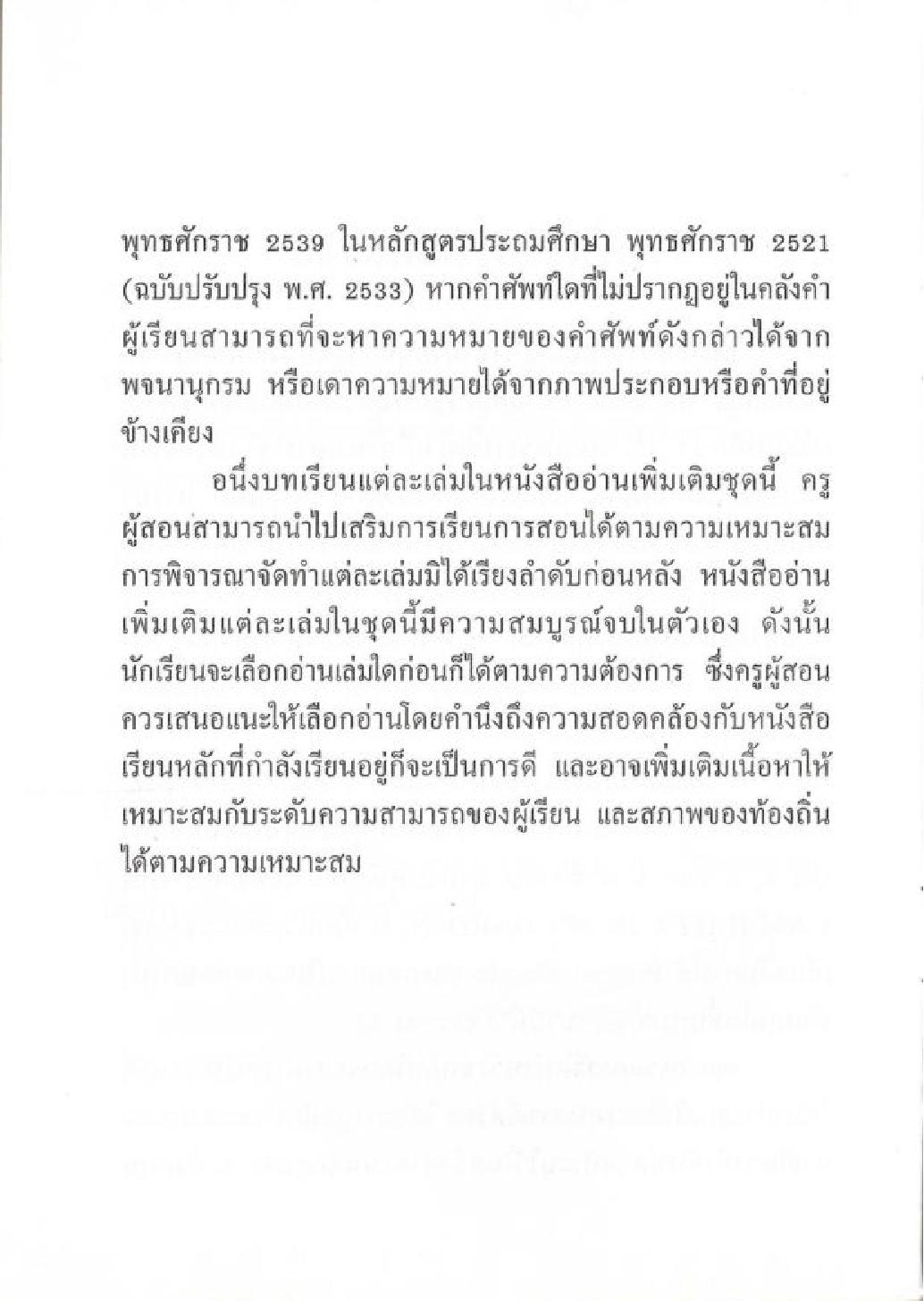 พุทธศักราช 2539 ในหลักสูตรประถมศึกษา พุทธศักราช 2521 (ฉบับปรับปรุง พ.ศ. 2533) หากคำศัพท์ใดที่ไม่ปรากฏอยู่ในคลังคำ ผู้เรียนสามารถที่จะหาความหมายของคำศัพท์ดังกล่าวได้จากพจนานุกรม หรือเดาความหมายได้จากภาพประกอบหรือคำที่อยู่ข้างเคียง

อนึ่งบทเรียนแต่ละเล่มในหนังสืออ่านเพิ่มเติมชุดนี้ ครูผู้สอนสามารถนำไปเสริมการเรียนการสอนได้ตามความเหมาะสม การพิจารณาจัดทำแต่ละเล่มมิได้เรียงลำดับก่อนหลัง หนังสืออ่านเพิ่มเติมแต่ละเล่มในชุดนี้มีความสมบูรณ์จบในตัวเอง ดังนั้นนักเรียนจะเลือกอ่านเล่มใดก่อนก็ได้ตามความต้องการ ซึ่งครูผู้สอนควรเสนอแนะให้เลือกอ่านโดยคำนึงถึงความสอดคล้องกับหนังสือเรียนหลักที่กำลังเรียนอยู่ก็จะเป็นการดี และอาจเพิ่มเติมเนื้อหาให้เหมาะสมกับระดับความสามารถของผู้เรียน และสภาพของท้องถิ่นได้ตามความเหมาะสม